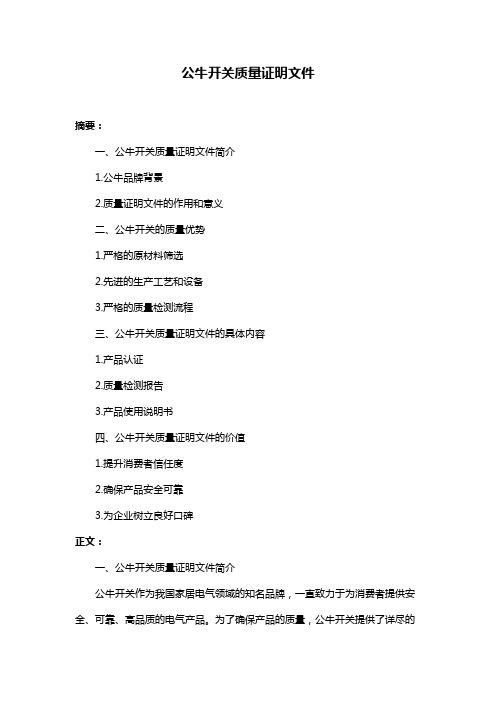 公牛开关质量证明文件

摘要：

一、公牛开关质量证明文件简介

1.公牛品牌背景

2.质量证明文件的作用和意义

二、公牛开关的质量优势

1.严格的原材料筛选

2.先进的生产工艺和设备

3.严格的质量检测流程

三、公牛开关质量证明文件的具体内容

1.产品认证

2.质量检测报告

3.产品使用说明书

四、公牛开关质量证明文件的价值

1.提升消费者信任度

2.确保产品安全可靠

3.为企业树立良好口碑

正文：

一、公牛开关质量证明文件简介

公牛开关作为我国家居电气领域的知名品牌，一直致力于为消费者提供安全、可靠、高品质的电气产品。为了确保产品的质量，公牛开关提供了详尽的